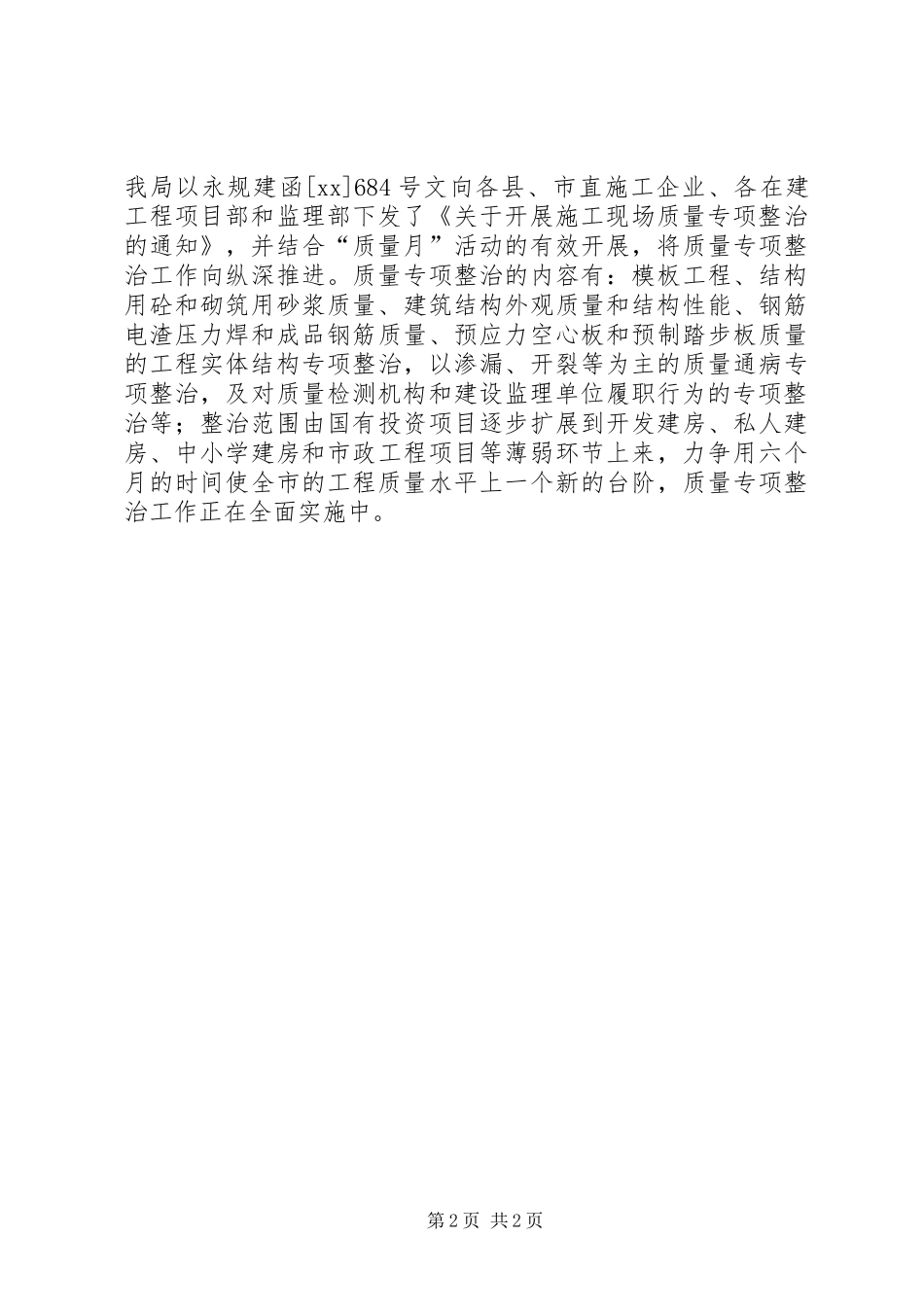 我局以永规建函[xx]684号文向各县、市直施工企业、各在建工程项目部和监理部下发了《关于开展施工现场质量专项整治的通知》，并结合“质量月”活动的有效开展，将质量专项整治工作向纵深推进。质量专项整治的内容有：模板工程、结构用砼和砌筑用砂浆质量、建筑结构外观质量和结构性能、钢筋电渣压力焊和成品钢筋质量、预应力空心板和预制踏步板质量的工程实体结构专项整治，以渗漏、开裂等为主的质量通病专项整治，及对质量检测机构和建设监理单位履职行为的专项整治等；整治范围由国有投资项目逐步扩展到开发建房、私人建房、中小学建房和市政工程项目等薄弱环节上来，力争用六个月的时间使全市的工程质量水平上一个新的台阶，质量专项整治工作正在全面实施中。

第2页 共2页